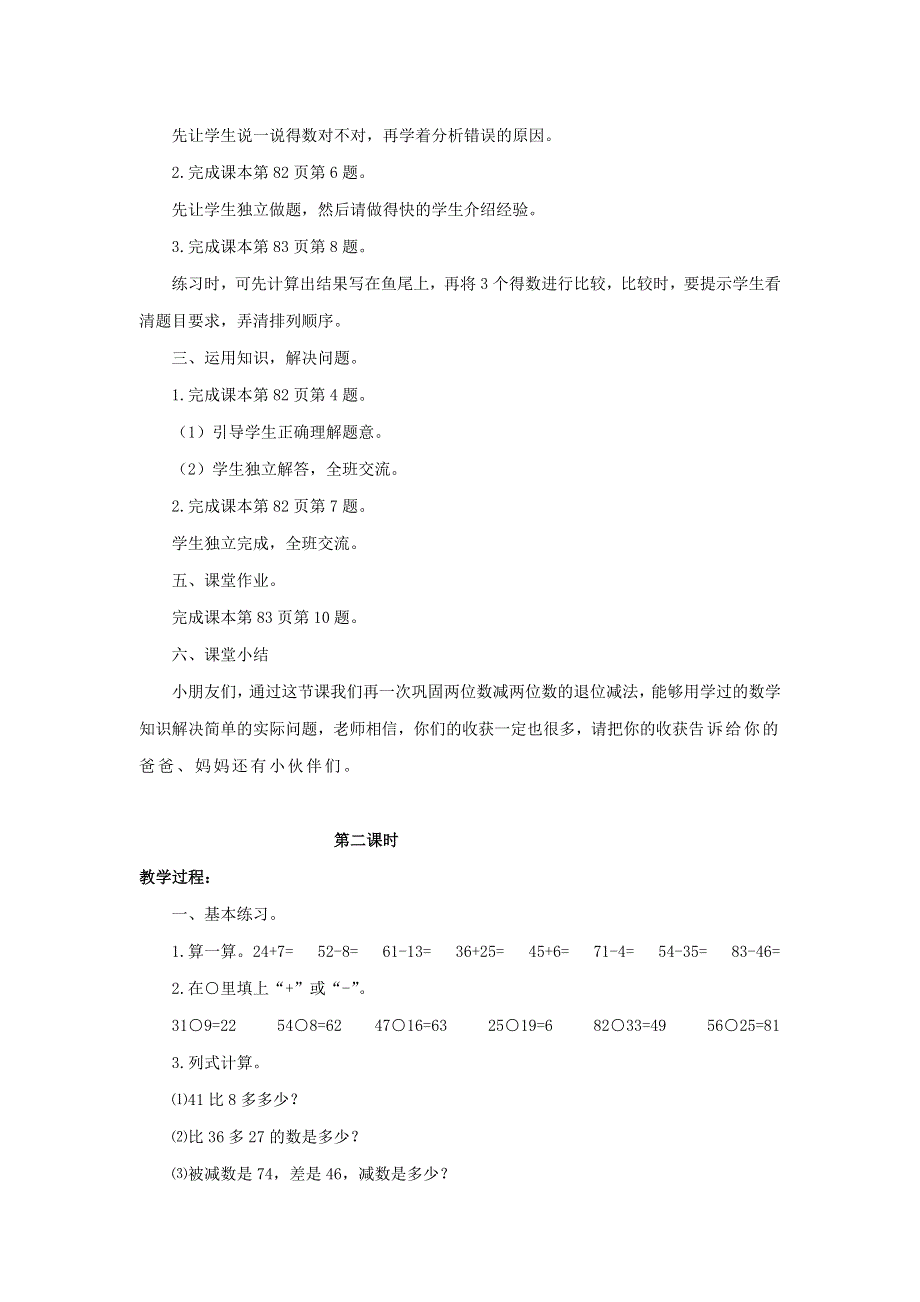 先让学生说一说得数对不对，再学着分析错误的原因。

2.完成课本第 82 页第 6 题。

先让学生独立做题，然后请做得快的学生介绍经验。

3.完成课本第 83 页第 8 题。

练习时，可先计算出结果写在鱼尾上，再将 3 个得数进行比较，比较时，要提示学生看清题目要求，弄清排列顺序。

三、运用知识，解决问题。

1.完成课本第 82 页第 4 题。

（1）引导学生正确理解题意。

（2）学生独立解答，全班交流。

2.完成课本第 82 页第 7 题。

学生独立完成，全班交流。

五、课堂作业。

完成课本第 83 页第 10 题。

六、课堂小结

小朋友们，通过这节课我们再一次巩固两位数减两位数的退位减法，能够用学过的数学知识解决简单的实际问题，老师相信，你们的收获一定也很多，请把你的收获告诉给你的爸爸、妈妈还有小伙伴们。

第二课时

教学过程：

一、基本练习。

1.算一算。24+7= 52-8= 61-13= 36+25= 45+6= 71-4= 54-35= 83-46=

2.在○里填上“+”或“-”。

31○9=22 54○8=62 47○16=63 25○19=6 82○33=49 56○25=81

3.列式计算。

⑴41 比 8 多多少？

⑵比 36 多 27 的数是多少？

⑶被减数是 74，差是 46，减数是多少？